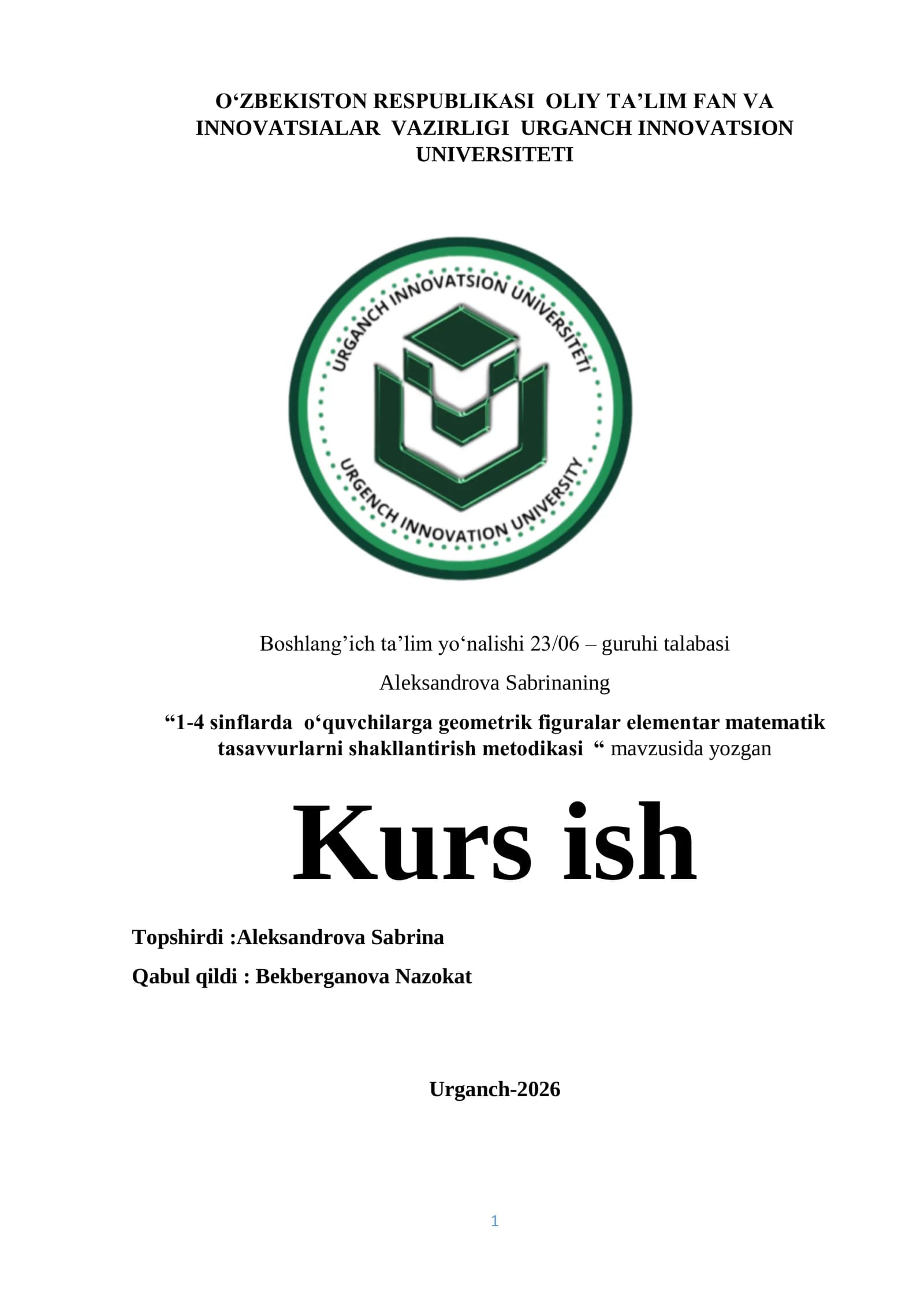 O‘ZBEKISTON RESPUBLIKASI OLIY TA’LIM FAN VA INNOVATSIALAR VAZIRLIGI URGANCH INNOVATSION UNIVERSITETI

URGANCH INNOVATSION UNIVERSITETI
URGENCH INNOVATION UNIVERSITY

Boshlang’ich ta’lim yo‘nalishi 23/06 – guruhi talabasi

Aleksandrova Sabrinaning

“1-4 sinflarda o‘quvchilarga geometrik figuralar elementar matematik tasavvurlarni shakllantirish metodikasi “ mavzusida yozgan

Kurs ish

Topshirdi :Aleksandrova Sabrina

Qabul qildi : Bekberganova Nazokat

Urganch-2026

1